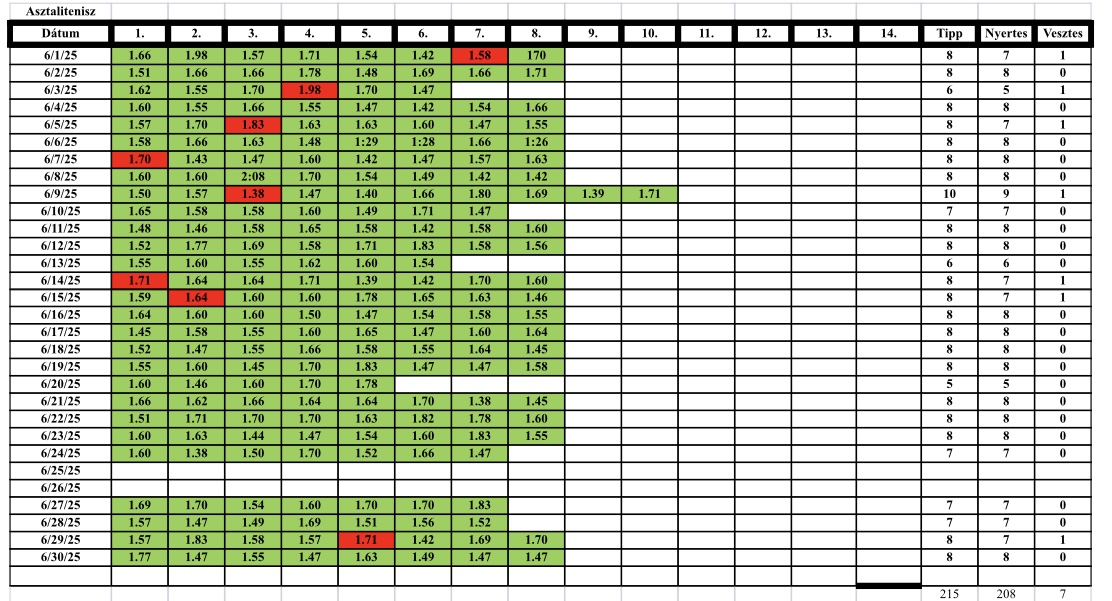 Asztalitenisz

| Dátum | 1. | 2. | 3. | 4. | 5. | 6. | 7. | 8. | 9. | 10. | 11. | 12. | 13. | 14. | Tipp | Nyertes | Vesztes |
|---|---|---|---|---|---|---|---|---|---|---|---|---|---|---|---|---|---|
| 6/1/25 | 1.66 | 1.98 | 1.57 | 1.71 | 1.54 | 1.42 | 1.58 | 170 | | | | | | | 8 | 7 | 1 |
| 6/2/25 | 1.51 | 1.66 | 1.66 | 1.78 | 1.48 | 1.69 | 1.66 | 1.71 | | | | | | | 8 | 8 | 0 |
| 6/3/25 | 1.62 | 1.55 | 1.70 | 1.98 | 1.70 | 1.47 | | | | | | | | | 6 | 5 | 1 |
| 6/4/25 | 1.60 | 1.55 | 1.66 | 1.55 | 1.47 | 1.42 | 1.54 | 1.66 | | | | | | | 8 | 8 | 0 |
| 6/5/25 | 1.57 | 1.70 | 1.83 | 1.63 | 1.63 | 1.60 | 1.47 | 1.55 | | | | | | | 8 | 7 | 1 |
| 6/6/25 | 1.58 | 1.66 | 1.63 | 1.48 | 1:29 | 1:28 | 1.66 | 1:26 | | | | | | | 8 | 8 | 0 |
| 6/7/25 | 1.70 | 1.43 | 1.47 | 1.60 | 1.42 | 1.47 | 1.57 | 1.63 | | | | | | | 8 | 8 | 0 |
| 6/8/25 | 1.60 | 1.60 | 2:08 | 1.70 | 1.54 | 1.49 | 1.42 | 1.42 | | | | | | | 8 | 8 | 0 |
| 6/9/25 | 1.50 | 1.57 | 1.38 | 1.47 | 1.40 | 1.66 | 1.80 | 1.69 | 1.39 | 1.71 | | | | | 10 | 9 | 1 |
| 6/10/25 | 1.65 | 1.58 | 1.58 | 1.60 | 1.49 | 1.71 | 1.47 | | | | | | | | 7 | 7 | 0 |
| 6/11/25 | 1.48 | 1.46 | 1.58 | 1.65 | 1.58 | 1.42 | 1.58 | 1.60 | | | | | | | 8 | 8 | 0 |
| 6/12/25 | 1.52 | 1.77 | 1.69 | 1.58 | 1.71 | 1.83 | 1.58 | 1.56 | | | | | | | 8 | 8 | 0 |
| 6/13/25 | 1.55 | 1.60 | 1.55 | 1.62 | 1.60 | 1.54 | | | | | | | | | 6 | 6 | 0 |
| 6/14/25 | 1.71 | 1.64 | 1.64 | 1.71 | 1.39 | 1.42 | 1.70 | 1.60 | | | | | | | 8 | 7 | 1 |
| 6/15/25 | 1.59 | 1.64 | 1.60 | 1.60 | 1.78 | 1.65 | 1.63 | 1.46 | | | | | | | 8 | 7 | 1 |
| 6/16/25 | 1.64 | 1.60 | 1.60 | 1.50 | 1.47 | 1.54 | 1.58 | 1.55 | | | | | | | 8 | 8 | 0 |
| 6/17/25 | 1.45 | 1.58 | 1.55 | 1.60 | 1.65 | 1.47 | 1.60 | 1.64 | | | | | | | 8 | 8 | 0 |
| 6/18/25 | 1.52 | 1.47 | 1.55 | 1.66 | 1.58 | 1.55 | 1.64 | 1.45 | | | | | | | 8 | 8 | 0 |
| 6/19/25 | 1.55 | 1.60 | 1.45 | 1.70 | 1.83 | 1.47 | 1.47 | 1.58 | | | | | | | 8 | 8 | 0 |
| 6/20/25 | 1.60 | 1.46 | 1.60 | 1.70 | 1.78 | | | | | | | | | | 5 | 5 | 0 |
| 6/21/25 | 1.66 | 1.62 | 1.66 | 1.64 | 1.64 | 1.70 | 1.38 | 1.45 | | | | | | | 8 | 8 | 0 |
| 6/22/25 | 1.51 | 1.71 | 1.70 | 1.70 | 1.63 | 1.82 | 1.78 | 1.60 | | | | | | | 8 | 8 | 0 |
| 6/23/25 | 1.60 | 1.63 | 1.44 | 1.47 | 1.54 | 1.60 | 1.83 | 1.55 | | | | | | | 8 | 8 | 0 |
| 6/24/25 | 1.60 | 1.38 | 1.50 | 1.70 | 1.52 | 1.66 | 1.47 | | | | | | | | 7 | 7 | 0 |
| 6/25/25 | | | | | | | | | | | | | | | | | |
| 6/26/25 | | | | | | | | | | | | | | | | | |
| 6/27/25 | 1.69 | 1.70 | 1.54 | 1.60 | 1.70 | 1.70 | 1.83 | | | | | | | | 7 | 7 | 0 |
| 6/28/25 | 1.57 | 1.47 | 1.49 | 1.69 | 1.51 | 1.56 | 1.52 | | | | | | | | 7 | 7 | 0 |
| 6/29/25 | 1.57 | 1.83 | 1.58 | 1.57 | 1.71 | 1.42 | 1.69 | 1.70 | | | | | | | 8 | 7 | 1 |
| 6/30/25 | 1.77 | 1.47 | 1.55 | 1.47 | 1.63 | 1.49 | 1.47 | 1.47 | | | | | | | 8 | 8 | 0 |
| | | | | | | | | | | | | | | | 215 | 208 | 7 |